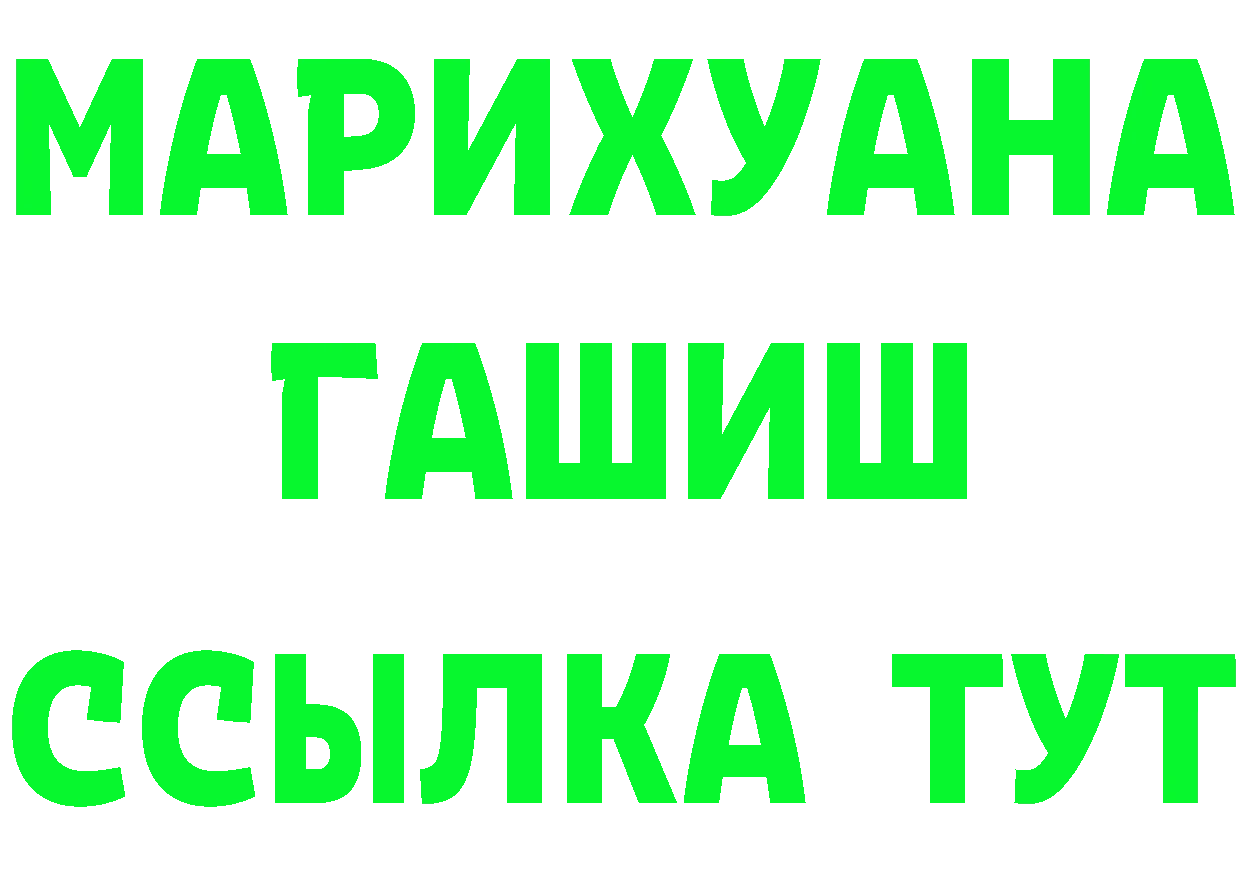 МАРИХУАНА
ГАШИШ
ССЫЛКА ТУТ